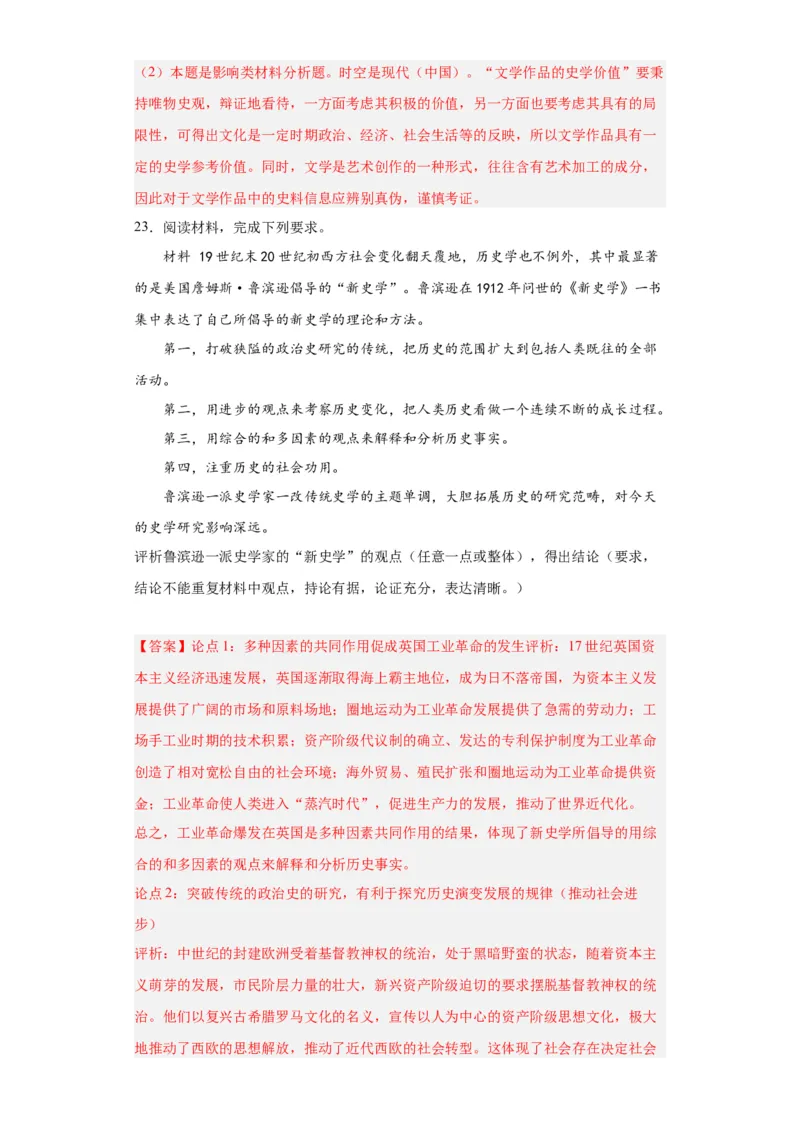 （2）本题是影响类材料分析题。时空是现代（中国）。“文学作品的史学价值”要秉持唯物史观，辩证地看待，一方面考虑其积极的价值，另一方面也要考虑其具有的局限性，可得出文化是一定时期政治、经济、社会生活等的反映，所以文学作品具有一定的史学参考价值。同时，文学是艺术创作的一种形式，往往含有艺术加工的成分，因此对于文学作品中的史料信息应辨别真伪，谨慎考证。

23．阅读材料，完成下列要求。

材料 19世纪末20世纪初西方社会变化翻天覆地，历史学也不例外，其中最显著的是美国詹姆斯·鲁滨逊倡导的“新史学”。鲁滨逊在1912年问世的《新史学》一书集中表达了自己所倡导的新史学的理论和方法。

第一，打破狭隘的政治史研究的传统，把历史的范围扩大到包括人类既往的全部活动。

第二，用进步的观点来考察历史变化，把人类历史看做一个连续不断的成长过程。

第三，用综合的和多因素的观点来解释和分析历史事实。

第四，注重历史的社会功用。

鲁滨逊一派史学家一改传统史学的主题单调，大胆拓展历史的研究范畴，对今天的史学研究影响深远。

评析鲁滨逊一派史学家的“新史学”的观点（任意一点或整体），得出结论（要求，结论不能重复材料中观点，持论有据，论证充分，表达清晰。）

【答案】论点1：多种因素的共同作用促成英国工业革命的发生评析：17世纪英国资本主义经济迅速发展，英国逐渐取得海上霸主地位，成为日不落帝国，为资本主义发展提供了广阔的市场和原料场地；圈地运动为工业革命发展提供了急需的劳动力；工场手工业时期的技术积累；资产阶级代议制的确立、发达的专利保护制度为工业革命创造了相对宽松自由的社会环境；海外贸易、殖民扩张和圈地运动为工业革命提供资金；工业革命使人类进入“蒸汽时代”，促进生产力的发展，推动了世界近代化。

总之，工业革命爆发在英国是多种因素共同作用的结果，体现了新史学所倡导的用综合的和多因素的观点来解释和分析历史事实。

论点2：突破传统的政治史的研究，有利于探究历史演变发展的规律（推动社会进步）

评析：中世纪的封建欧洲受着基督教神权的统治，处于黑暗野蛮的状态，随着资本主义萌芽的发展，市民阶层力量的壮大，新兴资产阶级迫切的要求摆脱基督教神权的统治。他们以复兴古希腊罗马文化的名义，宣传以人为中心的资产阶级思想文化，极大地推动了西欧的思想解放，推动了近代西欧的社会转型。这体现了社会存在决定社会